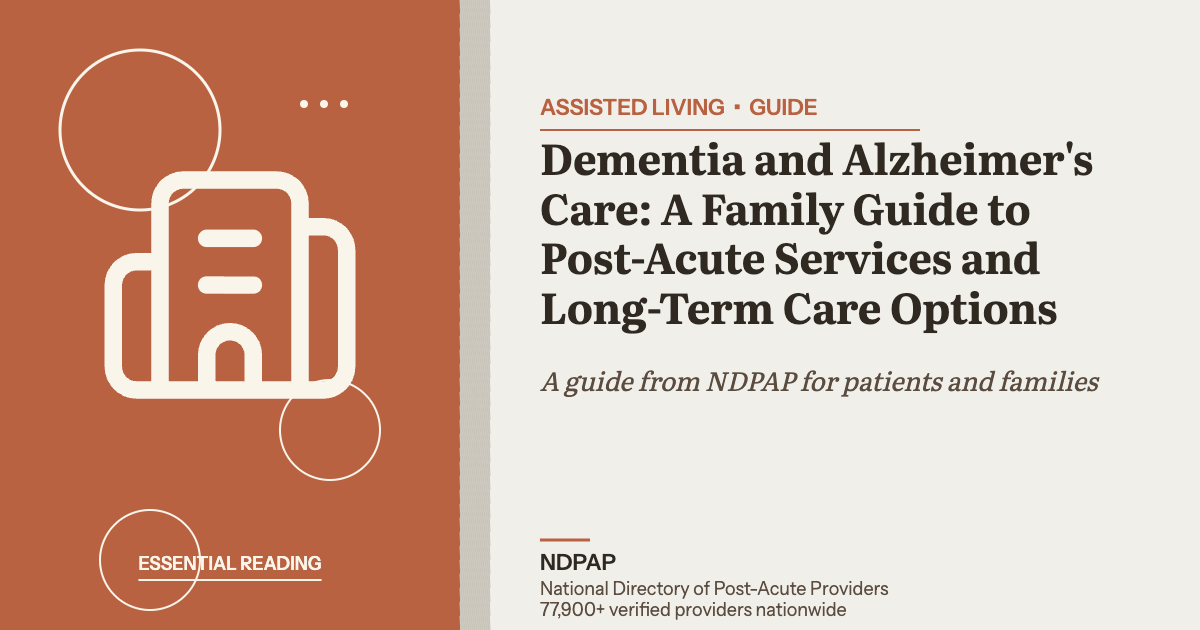 ESSENTIAL READING

ASSISTED LIVING • GUIDE

Dementia and Alzheimer's Care: A Family Guide to Post-Acute Services and Long-Term Care Options

A guide from NDPAP for patients and families

NDPAP
National Directory of Post-Acute Providers
77,900+ verified providers nationwide